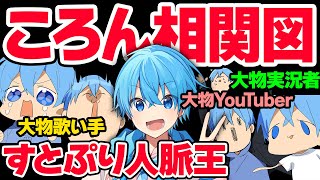 ころん相関図

大物実況者

大物YouTuber

大物歌い手

すとぷり人脈王